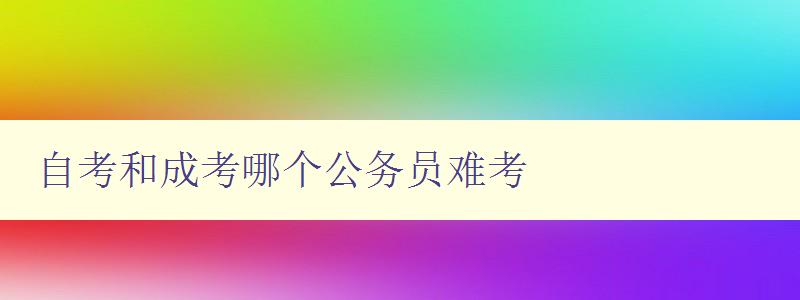 自考和成考哪个公务员难考